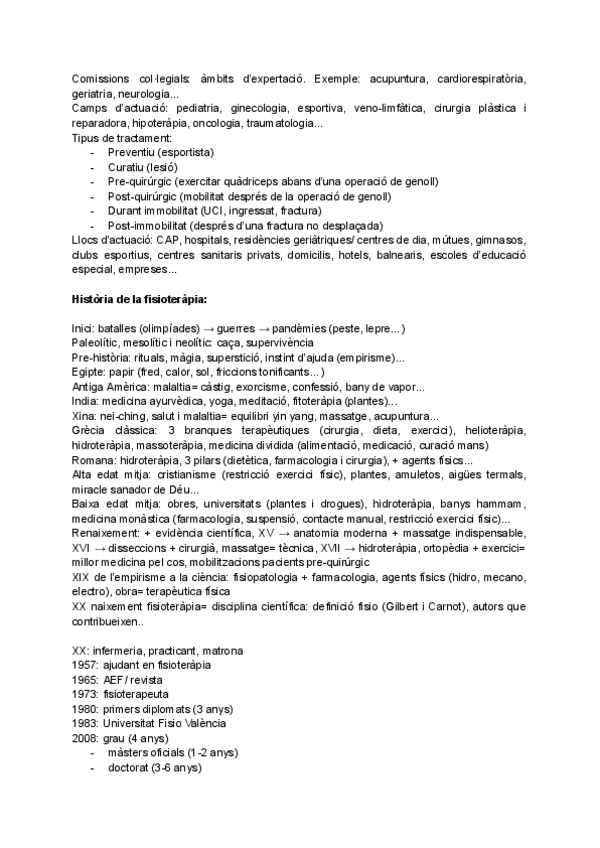 Comissions col·legials: àmbits d'expertació. Exemple: acupuntura, cardiorespiratòria, geriatria, neurologia...
Camps d'actuació: pediatria, ginecologia, esportiva, veno-limfàtica, cirurgia plàstica i reparadora, hipoteràpia, oncologia, traumatologia...
Tipus de tractament:
- Preventiu (esportista)
- Curatiu (lesió)
- Pre-quirúrgic (exercitar quàdriceps abans d'una operació de genoll)
- Post-quirúrgic (mobilitat després de la operació de genoll)
- Durant immobilitat (UCI, ingressat, fractura)
- Post-immobilitat (després d'una fractura no desplaçada)
Llocs d'actuació: CAP, hospitals, residències geriàtriques/ centres de dia, mútues, gimnasos, clubs esportius, centres sanitaris privats, domicilis, hotels, balnearis, escoles d'educació especial, empreses...

Història de la fisioteràpia:

Inici: batalles (olimpíades) → guerres → pandèmies (peste, lepre...)
Paleolític, mesolític i neolític: caça, supervivència
Pre-història: rituals, màgia, superstició, instint d'ajuda (empirisme)...
Egipte: papir (fred, calor, sol, friccions tonificants...)
Antiga Amèrica: malaltia= càstig, exorcisme, confessió, bany de vapor...
India: medicina ayurvèdica, yoga, meditació, fitoteràpia (plantes)...
Xina: nei-ching, salut i malaltia= equilibri yin yang, massatge, acupuntura...
Grècia clàssica: 3 branques terapèutiques (cirurgia, dieta, exercici), helioteràpia, hidroteràpia, massoteràpia, medicina dividida (alimentació, medicació, curació mans)
Romana: hidroteràpia, 3 pilars (dietètica, farmacologia i cirurgia), + agents físics...
Alta edat mitja: cristianisme (restricció exercici físic), plantes, amuletos, aigües termals, miracle sanador de Déu...
Baixa edat mitja: obres, universitats (plantes i drogues), hidroteràpia, banys hammam, medicina monàstica (farmacologia, suspensió, contacte manual, restricció exercici físic)...
Renaixement: + evidència científica, XV → anatomia moderna + massatge indispensable, XVI → disseccions + cirurgià, massatge= tècnica, XVII → hidroteràpia, ortopèdia + exercici= millor medicina pel cos, mobilitzacions pacients pre-quirúrgic
XIX de l'empirisme a la ciència: fisiopatologia + farmacologia, agents físics (hidro, mecano, electro), obra= terapèutica física
XX naixement fisioteràpia= disciplina científica: definició fisio (Gilbert i Carnot), autors que contribueixen..

XX: infermeria, practicant, matrona
1957: ajudant en fisioteràpia
1965: AEF / revista
1973: fisioterapeuta
1980: primers diplomats (3 anys)
1983: Universitat Fisio València
2008: grau (4 anys)
- màsters oficials (1-2 anys)
- doctorat (3-6 anys)